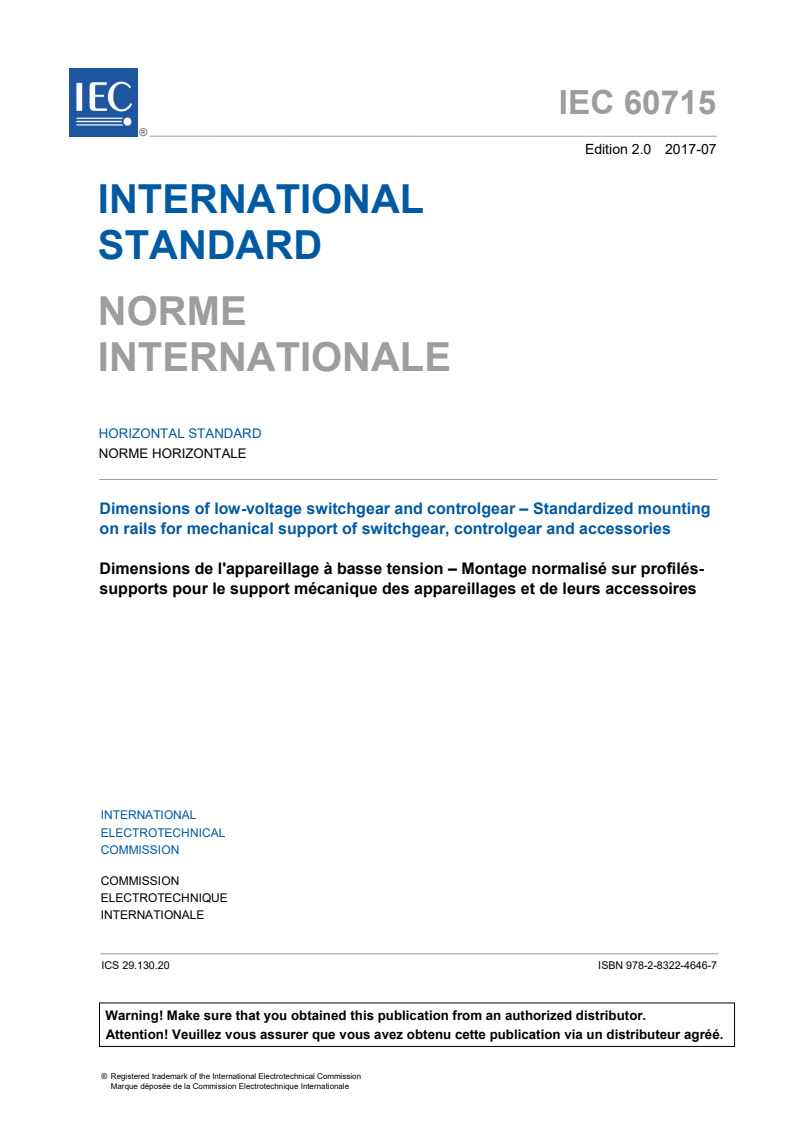 IEC ®

IEC 60715

Edition 2.0 2017-07

INTERNATIONAL STANDARD

NORME INTERNATIONALE

HORIZONTAL STANDARD
NORME HORIZONTALE

Dimensions of low-voltage switchgear and controlgear – Standardized mounting on rails for mechanical support of switchgear, controlgear and accessories

Dimensions de l'appareillage à basse tension – Montage normalisé sur profilés-supports pour le support mécanique des appareillages et de leurs accessoires

INTERNATIONAL
ELECTROTECHNICAL
COMMISSION

COMMISSION
ELECTROTECHNIQUE
INTERNATIONALE

ICS 29.130.20

ISBN 978-2-8322-4646-7

Warning! Make sure that you obtained this publication from an authorized distributor.
Attention! Veuillez vous assurer que vous avez obtenu cette publication via un distributeur agréé.

® Registered trademark of the International Electrotechnical Commission
Marque déposée de la Commission Electrotechnique Internationale